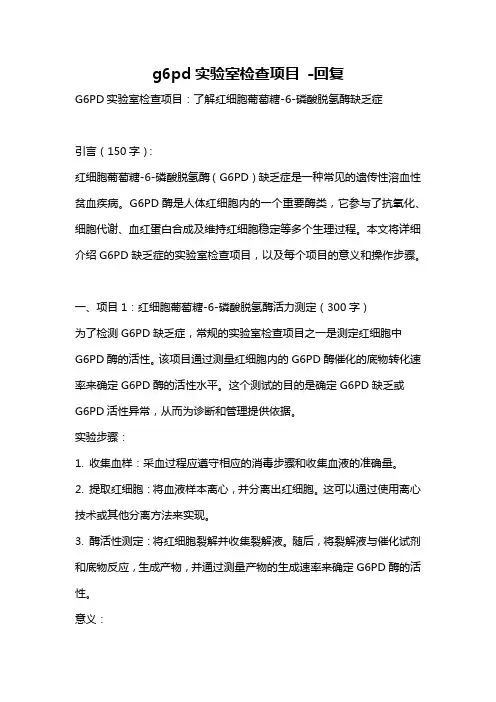 g6pd 实验室检查项目 -回复

G6PD 实验室检查项目：了解红细胞葡萄糖-6-磷酸脱氢酶缺乏症

引言（150 字）:

红细胞葡萄糖-6-磷酸脱氢酶（G6PD）缺乏症是一种常见的遗传性溶血性贫血疾病。G6PD 酶是人体红细胞内的一个重要酶类，它参与了抗氧化、细胞代谢、血红蛋白合成及维持红细胞稳定等多个生理过程。本文将详细介绍 G6PD 缺乏症的实验室检查项目，以及每个项目的意义和操作步骤。

一、项目 1：红细胞葡萄糖-6-磷酸脱氢酶活力测定（300 字）

为了检测 G6PD 缺乏症，常规的实验室检查项目之一是测定红细胞中 G6PD 酶的活性。该项目通过测量红细胞内的 G6PD 酶催化的底物转化速率来确定 G6PD 酶的活性水平。这个测试的目的是确定 G6PD 缺乏或 G6PD 活性异常，从而为诊断和管理提供依据。

实验步骤：

1. 收集血样：采血过程应遵守相应的消毒步骤和收集血液的准确量。

2. 提取红细胞：将血液样本离心，并分离出红细胞。这可以通过使用离心技术或其他分离方法来实现。

3. 酶活性测定：将红细胞裂解并收集裂解液。随后，将裂解液与催化试剂和底物反应，生成产物，并通过测量产物的生成速率来确定 G6PD 酶的活性。

意义：